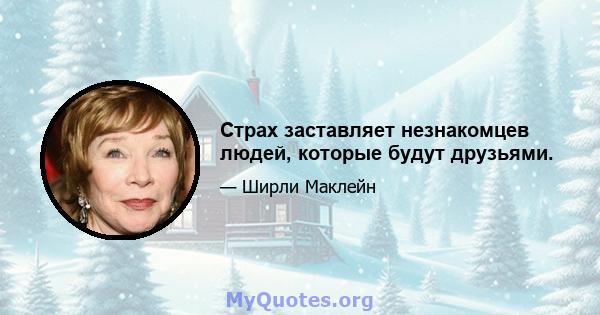 Страх заставляет незнакомцев людей, которые будут друзьями.

— Ширли Маклейн

MyQuotes.org